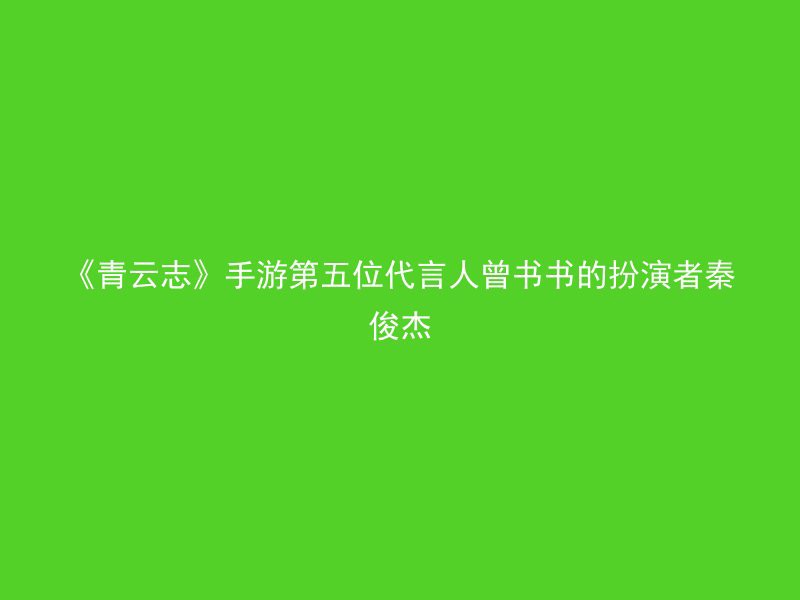 《青云志》手游第五位代言人曾书书的扮演者秦俊杰